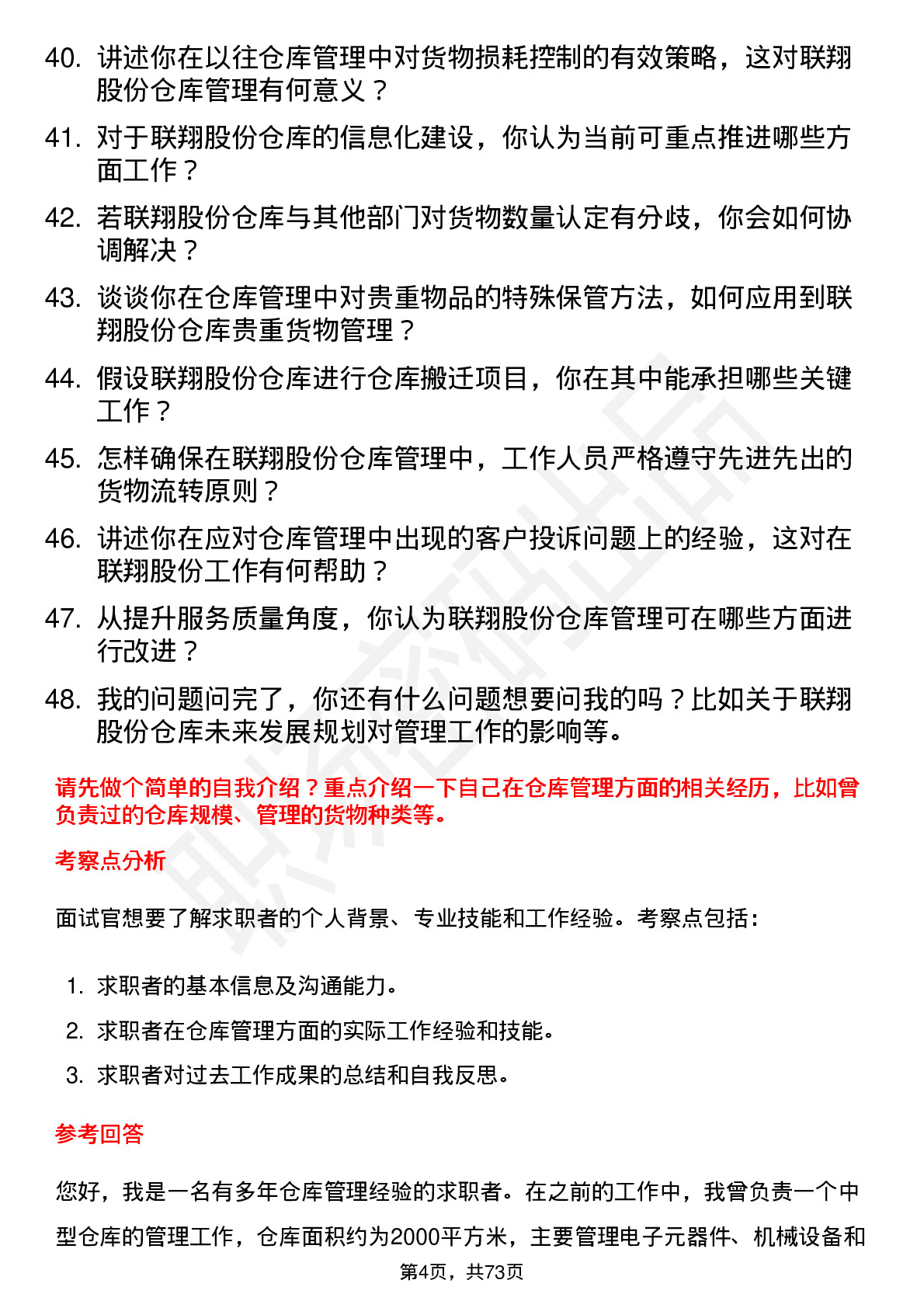 40. 讲述你在以往仓库管理中对货物损耗控制的有效策略，这对联翔股份仓库管理有何意义？

41. 对于联翔股份仓库的信息化建设，你认为当前可重点推进哪些方面工作？

42. 若联翔股份仓库与其他部门对货物数量认定有分歧，你会如何协调解决？

43. 谈谈你在仓库管理中对贵重物品的特殊保管方法，如何应用到联翔股份仓库贵重货物管理？

44. 假设联翔股份仓库进行仓库搬迁项目，你在其中能承担哪些关键工作？

45. 怎样确保在联翔股份仓库管理中，工作人员严格遵守先进先出的货物流转原则？

46. 讲述你在应对仓库管理中出现的客户投诉问题上的经验，这对在联翔股份工作有何帮助？

47. 从提升服务质量角度，你认为联翔股份仓库管理可在哪些方面进行改进？

48. 我的问题问完了，你还有什么问题想要问我的吗？比如关于联翔股份仓库未来发展规划对管理工作的影响等。

请先做个简单的自我介绍？重点介绍一下自己在仓库管理方面的相关经历，比如曾负责过的仓库规模、管理的货物种类等。

考察点分析

面试官想要了解求职者的个人背景、专业技能和工作经验。考察点包括：

1. 求职者的基本信息及沟通能力。
2. 求职者在仓库管理方面的实际工作经验和技能。
3. 求职者对过去工作成果的总结和自我反思。

参考回答

您好，我是一名有多年仓库管理经验的求职者。在之前的工作中，我曾负责一个中型仓库的管理工作，仓库面积约为2000平方米，主要管理电子元器件、机械设备和

第4页，共73页